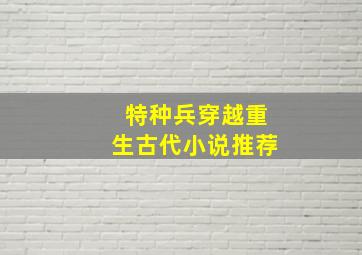 特种兵穿越重生古代小说推荐